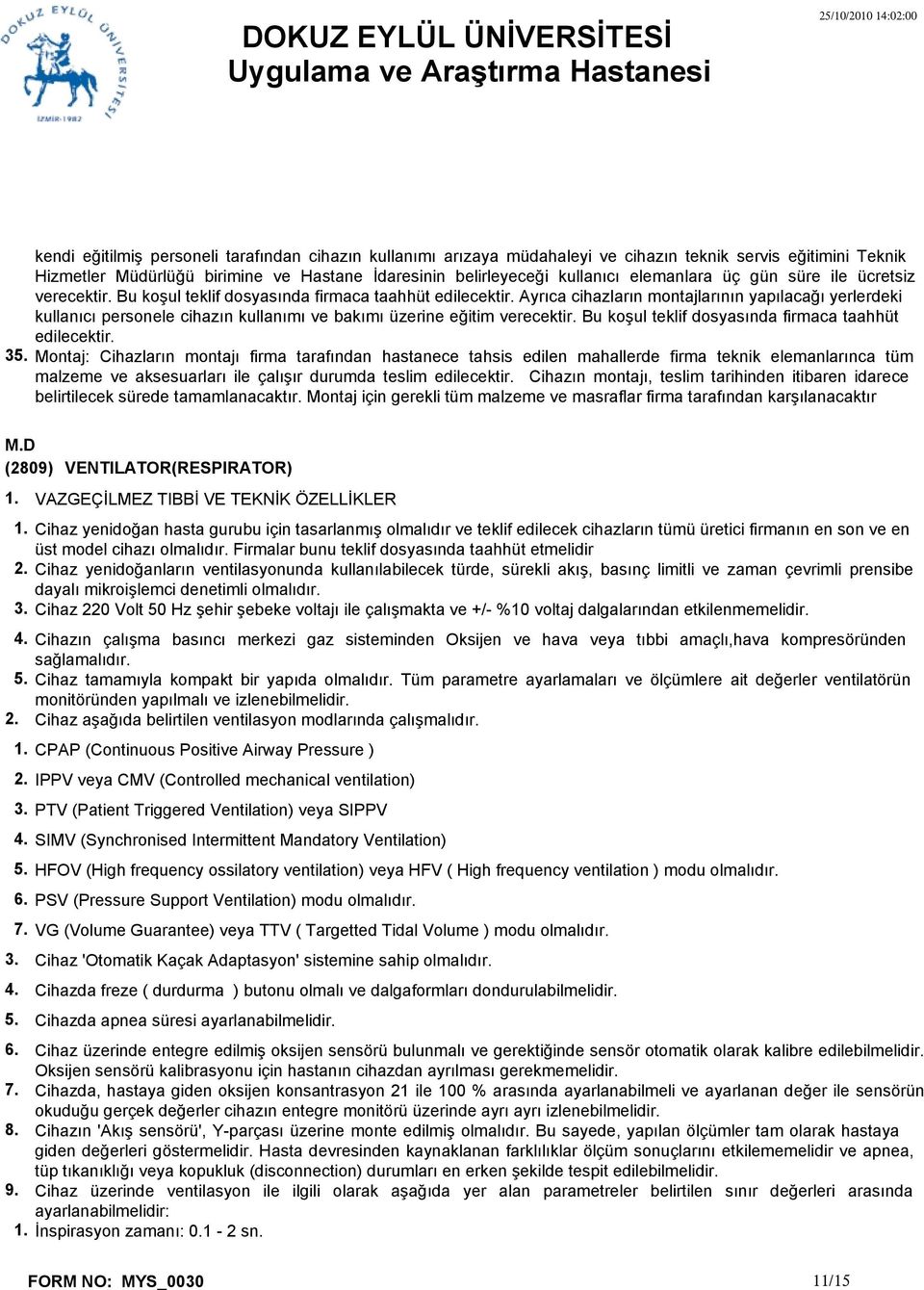 DOKUZ EYLÜL ÜNİVERSİTESİ
İZMİR-1982

DOKUZ EYLÜL ÜNİVERSİTESİ
Uygulama ve Araştırma Hastanesi

25/10/2010 14:02:00

kendi eğitilmiş personeli tarafından cihazın kullanımı arızaya müdahaleyi ve cihazın teknik servis eğitimini Teknik Hizmetler Müdürlüğü birimine ve Hastane İdaresinin belirleyeceği kullanıcı elemanlara üç gün süre ile ücretsiz verecektir. Bu koşul teklif dosyasında firmaca taahhüt edilecektir. Ayrıca cihazların montajlarının yapılacağı yerlerdeki kullanıcı personele cihazın kullanımı ve bakımı üzerine eğitim verecektir. Bu koşul teklif dosyasında firmaca taahhüt edilecektir.

35. Montaj: Cihazların montajı firma tarafından hastanece tahsis edilen mahallerde firma teknik elemanlarınca tüm malzeme ve aksesuarları ile çalışır durumda teslim edilecektir. Cihazın montajı, teslim tarihinden itibaren idarece belirtilecek sürede tamamlanacaktır. Montaj için gerekli tüm malzeme ve masraflar firma tarafından karşılanacaktır

M.D
(2809) VENTILATOR(RESPIRATOR)

1. VAZGEÇİLMEZ TIBBİ VE TEKNİK ÖZELLİKLER

1. Cihaz yenidoğan hasta gurubu için tasarlanmış olmalıdır ve teklif edilecek cihazların tümü üretici firmanın en son ve en üst model cihazı olmalıdır. Firmalar bunu teklif dosyasında taahhüt etmelidir

2. Cihaz yenidoğanların ventilasyonunda kullanılabilecek türde, sürekli akış, basınç limitli ve zaman çevrimli prensibe dayalı mikroişlemci denetimli olmalıdır.

3. Cihaz 220 Volt 50 Hz şehir şebeke voltajı ile çalışmakta ve +/- %10 voltaj dalgalarından etkilenmemelidir.

4. Cihazın çalışma basıncı merkezi gaz sisteminden Oksijen ve hava veya tıbbi amaçlı,hava kompresöründen sağlamalıdır.

5. Cihaz tamamıyla kompakt bir yapıda olmalıdır. Tüm parametre ayarlamaları ve ölçümlere ait değerler ventilatörün monitöründen yapılmalı ve izlenebilmelidir.

2. Cihaz aşağıda belirtilen ventilasyon modlarında çalışmalıdır.

1. CPAP (Continuous Positive Airway Pressure )

2. IPPV veya CMV (Controlled mechanical ventilation)

3. PTV (Patient Triggered Ventilation) veya SIPPV

4. SIMV (Synchronised Intermittent Mandatory Ventilation)

5. HFOV (High frequency ossilatory ventilation) veya HFV ( High frequency ventilation ) modu olmalıdır.

6. PSV (Pressure Support Ventilation) modu olmalıdır.

7. VG (Volume Guarantee) veya TTV ( Targetted Tidal Volume ) modu olmalıdır.

3. Cihaz 'Otomatik Kaçak Adaptasyon' sistemine sahip olmalıdır.

4. Cihazda freze ( durdurma ) butonu olmalı ve dalgaformları dondurulabilmelidir.

5. Cihazda apnea süresi ayarlanabilmelidir.

6. Cihaz üzerinde entegre edilmiş oksijen sensörü bulunmalı ve gerektiğinde sensör otomatik olarak kalibre edilebilmelidir. Oksijen sensörü kalibrasyonu için hastanın cihazdan ayrılması gerekmemelidir.

7. Cihazda, hastaya giden oksijen konsantrasyon 21 ile 100 % arasında ayarlanabilmeli ve ayarlanan değer ile sensörün okuduğu gerçek değerler cihazın entegre monitörü üzerinde ayrı ayrı izlenebilmelidir.

8. Cihazın 'Akış sensörü', Y-parçası üzerine monte edilmiş olmalıdır. Bu sayede, yapılan ölçümler tam olarak hastaya giden değerleri göstermelidir. Hasta devresinden kaynaklanan farklılıklar ölçüm sonuçlarını etkilememelidir ve apnea, tüp tıkanıklığı veya kopukluk (disconnection) durumları en erken şekilde tespit edilebilmelidir.

9. Cihaz üzerinde ventilasyon ile ilgili olarak aşağıda yer alan parametreler belirtilen sınır değerleri arasında ayarlanabilmelidir:

1. İnspirasyon zamanı: 0.1 - 2 sn.

FORM NO: MYS_0030

11/15